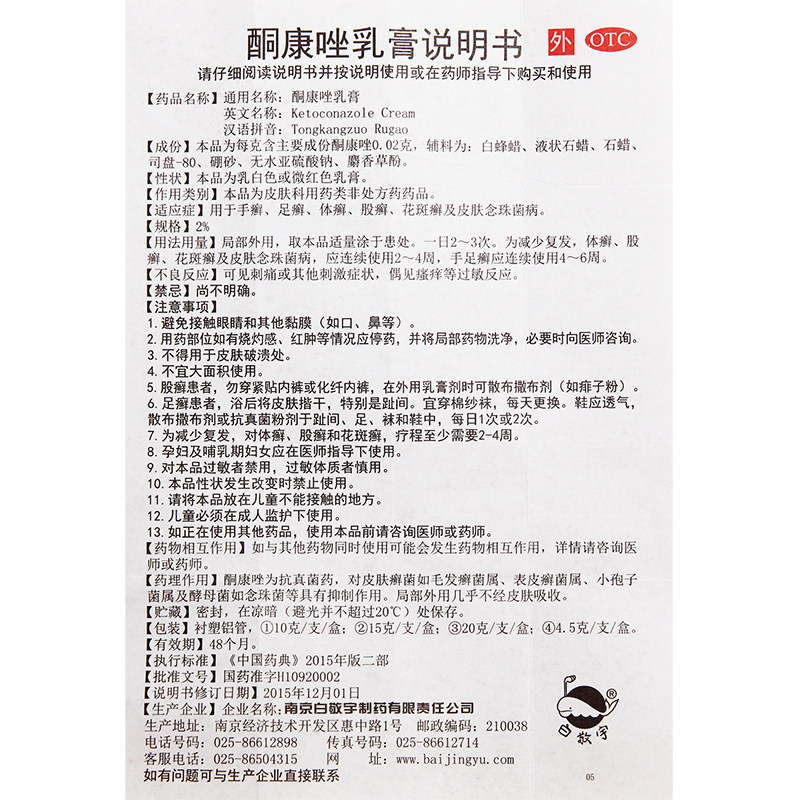 酮康唑乳膏说明书 外 OTC

请仔细阅读说明书并按说明使用或在药师指导下购买和使用

【药品名称】通用名称：酮康唑乳膏
英文名称：Ketoconazole Cream
汉语拼音：Tongkangzuo Rugao

【成份】本品为每克含主要成份酮康唑0.02克，辅料为：白蜂蜡、液状石蜡、石蜡、司盘-80、硼砂、无水亚硫酸钠、麝香草酚。

【性状】本品为乳白色或微红色乳膏。

【作用类别】本品为皮肤科用药类非处方药药品。

【适应症】用于手癣、足癣、体癣、股癣、花斑癣及皮肤念珠菌病。

【规格】2%

【用法用量】局部外用，取本品适量涂于患处。一日2～3次。为减少复发，体癣、股癣、花斑癣及皮肤念珠菌病，应连续使用2～4周，手足癣应连续使用4～6周。

【不良反应】可见刺痛或其他刺激症状，偶见瘙痒等过敏反应。

【禁忌】尚不明确。

【注意事项】
1. 避免接触眼睛和其他黏膜（如口、鼻等）。
2. 用药部位如有烧灼感、红肿等情况应停药，并将局部药物洗净，必要时向医师咨询。
3. 不得用于皮肤破溃处。
4. 不宜大面积使用。
5. 股癣患者，勿穿紧贴内裤或化纤内裤，在外用乳膏剂时可散布撒布剂（如痱子粉）。
6. 足癣患者，浴后将皮肤揩干，特别是趾间。宜穿棉纱袜，每天更换。鞋应透气，散布撒布剂或抗真菌粉剂于趾间、足、袜和鞋中，每日1次或2次。
7. 为减少复发，对体癣、股癣和花斑癣，疗程至少需要2-4周。
8. 孕妇及哺乳期妇女应在医师指导下使用。
9. 对本品过敏者禁用，过敏体质者慎用。
10. 本品性状发生改变时禁止使用。
11. 请将本品放在儿童不能接触的地方。
12. 儿童必须在成人监护下使用。
13. 如正在使用其他药品，使用本品前请咨询医师或药师。

【药物相互作用】如与其他药物同时使用可能会发生药物相互作用，详情请咨询医师或药师。

【药理作用】酮康唑为抗真菌药，对皮肤癣菌如毛发癣菌属、表皮癣菌属、小孢子菌属及酵母菌如念珠菌等具有抑制作用。局部外用几乎不经皮肤吸收。

【贮藏】密封，在凉暗（避光并不超过20℃）处保存。

【包装】衬塑铝管，①10克/支/盒；②15克/支/盒；③20克/支/盒；④4.5克/支/盒。

【有效期】48个月。

【执行标准】《中国药典》2015年版二部

【批准文号】国药准字H10920002

【说明书修订日期】2015年12月01日

【生产企业】企业名称：南京白敬宇制药有限责任公司
生产地址：南京经济技术开发区惠中路1号 邮政编码：210038
电话号码：025-86612898 传真号码：025-86612714
客服电话：025-86504315 网 址：www.baijingyu.com

如有问题可与生产企业直接联系

白敬宇

05